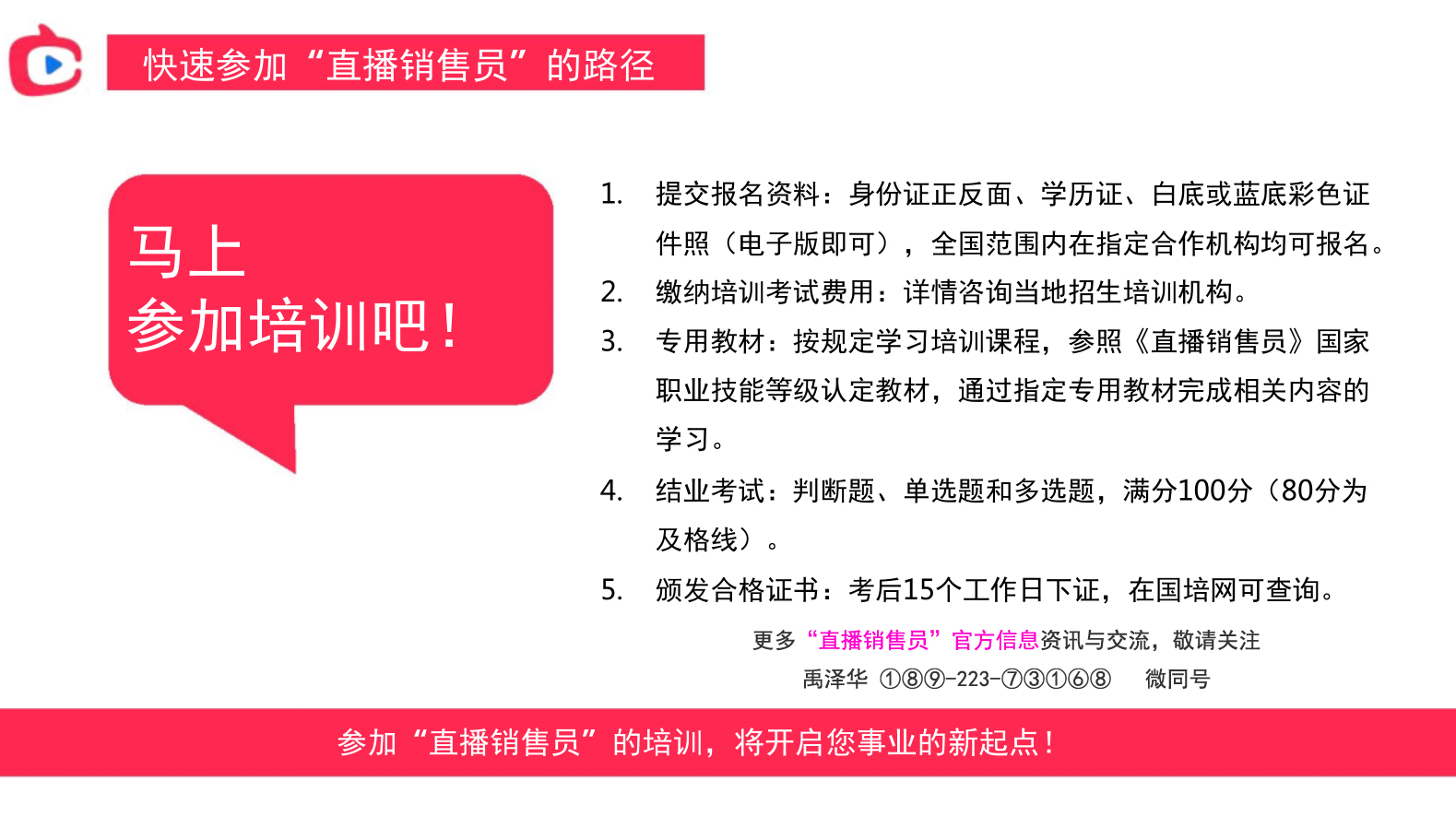 快速参加“直播销售员”的路径

马上
参加培训吧！

1. 提交报名资料：身份证正反面、学历证、白底或蓝底彩色证件照（电子版即可），全国范围内在指定合作机构均可报名。
2. 缴纳培训考试费用：详情咨询当地招生培训机构。
3. 专用教材：按规定学习培训课程，参照《直播销售员》国家职业技能等级认定教材，通过指定专用教材完成相关内容的学习。
4. 结业考试：判断题、单选题和多选题，满分100分（80分为及格线）。
5. 颁发合格证书：考后15个工作日下证，在国培网可查询。

更多“直播销售员”官方信息资讯与交流，敬请关注
禹泽华 ①⑧⑨-223-⑦③①⑥⑧ 微同号

参加“直播销售员”的培训，将开启您事业的新起点！